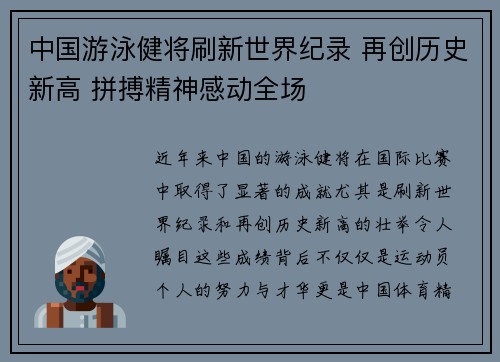 中国游泳健将刷新世界纪录 再创历史新高 拼搏精神感动全场

近年来中国的游泳健将在国际比赛中取得了显著的成就尤其是刷新世界纪录和再创历史新高的壮举令人瞩目这些成绩背后不仅仅是运动员个人的努力与才华更是中国体育精